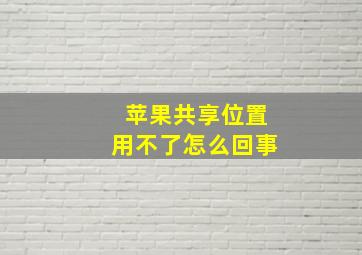 苹果共享位置
用不了怎么回事